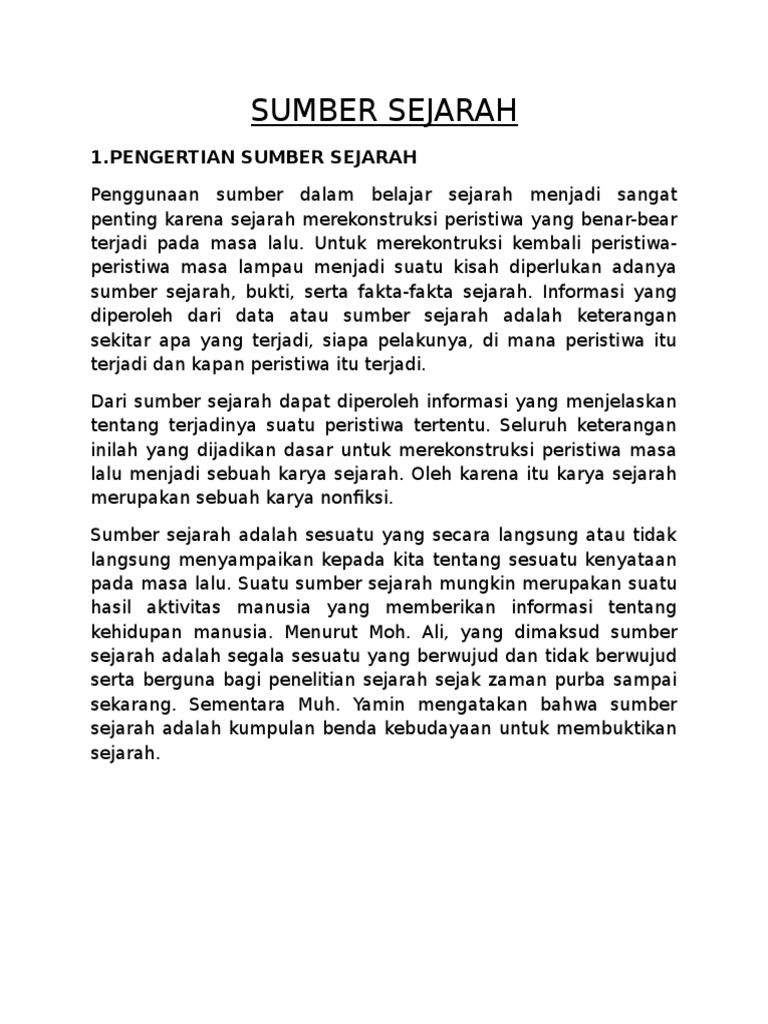 SUMBER SEJARAH

1.PENGERTIAN SUMBER SEJARAH

Penggunaan sumber dalam belajar sejarah menjadi sangat penting karena sejarah merekonstruksi peristiwa yang benar-bear terjadi pada masa lalu. Untuk merekontruksi kembali peristiwa-peristiwa masa lampau menjadi suatu kisah diperlukan adanya sumber sejarah, bukti, serta fakta-fakta sejarah. Informasi yang diperoleh dari data atau sumber sejarah adalah keterangan sekitar apa yang terjadi, siapa pelakunya, di mana peristiwa itu terjadi dan kapan peristiwa itu terjadi.

Dari sumber sejarah dapat diperoleh informasi yang menjelaskan tentang terjadinya suatu peristiwa tertentu. Seluruh keterangan inilah yang dijadikan dasar untuk merekonstruksi peristiwa masa lalu menjadi sebuah karya sejarah. Oleh karena itu karya sejarah merupakan sebuah karya nonfiksi.

Sumber sejarah adalah sesuatu yang secara langsung atau tidak langsung menyampaikan kepada kita tentang sesuatu kenyataan pada masa lalu. Suatu sumber sejarah mungkin merupakan suatu hasil aktivitas manusia yang memberikan informasi tentang kehidupan manusia. Menurut Moh. Ali, yang dimaksud sumber sejarah adalah segala sesuatu yang berwujud dan tidak berwujud serta berguna bagi penelitian sejarah sejak zaman purba sampai sekarang. Sementara Muh. Yamin mengatakan bahwa sumber sejarah adalah kumpulan benda kebudayaan untuk membuktikan sejarah.